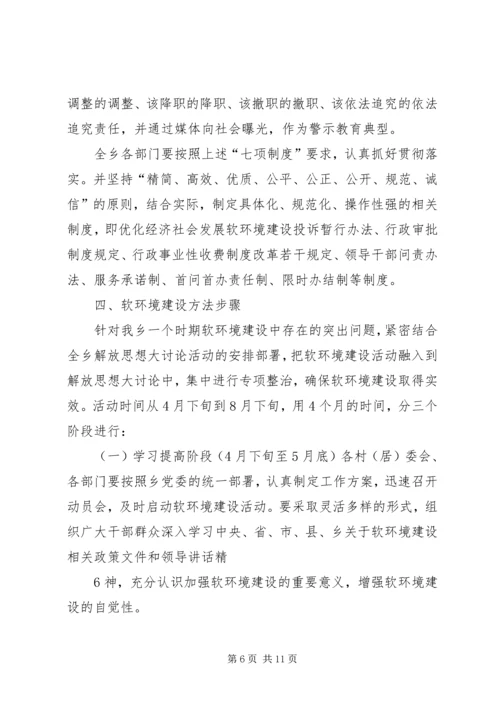 调整的调整、该降职的降职、该撤职的撤职、该依法追究的依法追究责任，并通过媒体向社会曝光，作为警示教育典型。

全乡各部门要按照上述“七项制度”要求，认真抓好贯彻落实。并坚持“精简、高效、优质、公平、公正、公开、规范、诚信”的原则，结合实际，制定具体化、规范化、操作性强的相关制度，即优化经济社会发展软环境建设投诉暂行办法、行政审批制度规定、行政事业性收费制度改革若干规定、领导干部问责办法、服务承诺制、首问首办责任制、限时办结制等制度。

四、软环境建设方法步骤

针对我乡一个时期软环境建设中存在的突出问题，紧密结合全乡解放思想大讨论活动的安排部署，把软环境建设活动融入到解放思想大讨论中，集中进行专项整治，确保软环境建设取得实效。活动时间从4月下旬到8月下旬，用4个月的时间，分三个阶段进行：

（一）学习提高阶段（4月下旬至5月底）各村（居）委会、各部门要按照乡党委的统一部署，认真制定工作方案，迅速召开动员会，及时启动软环境建设活动。要采取灵活多样的形式，组织广大干部群众深入学习中央、省、市、县、乡关于软环境建设相关政策文件和领导讲话精

6神，充分认识加强软环境建设的重要意义，增强软环境建设的自觉性。

第6页 共11页